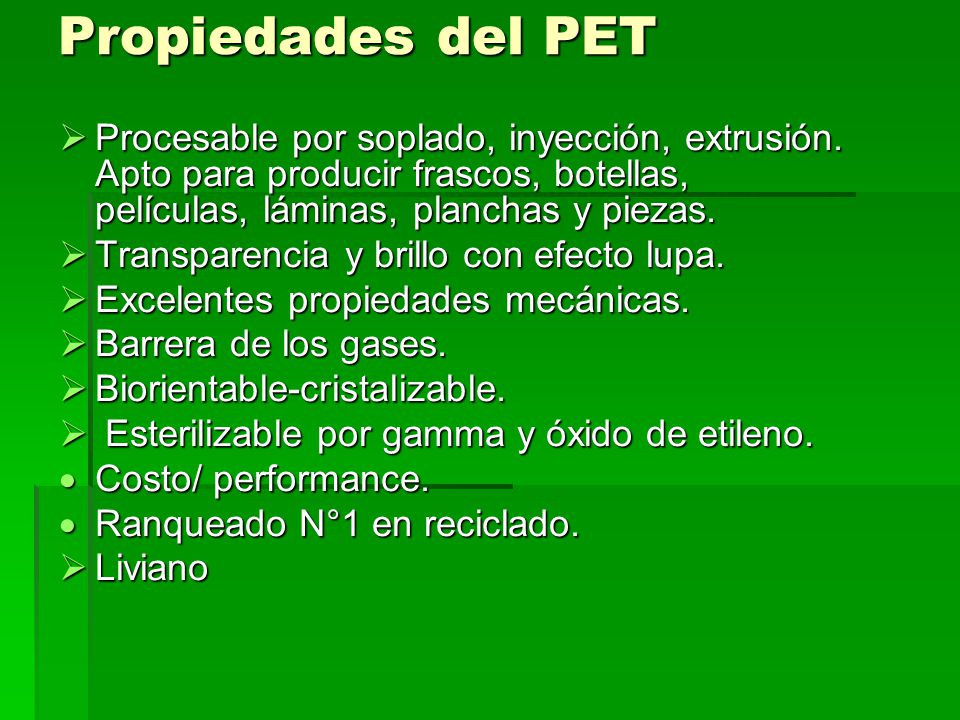 Propiedades del PET

➢ Procesable por soplado, inyección, extrusión. Apto para producir frascos, botellas, películas, láminas, planchas y piezas.
➢ Transparencia y brillo con efecto lupa.
➢ Excelentes propiedades mecánicas.
➢ Barrera de los gases.
➢ Biorientable-cristalizable.
➢ Esterilizable por gamma y óxido de etileno.
• Costo/ performance.
• Ranqueado N°1 en reciclado.
➢ Liviano